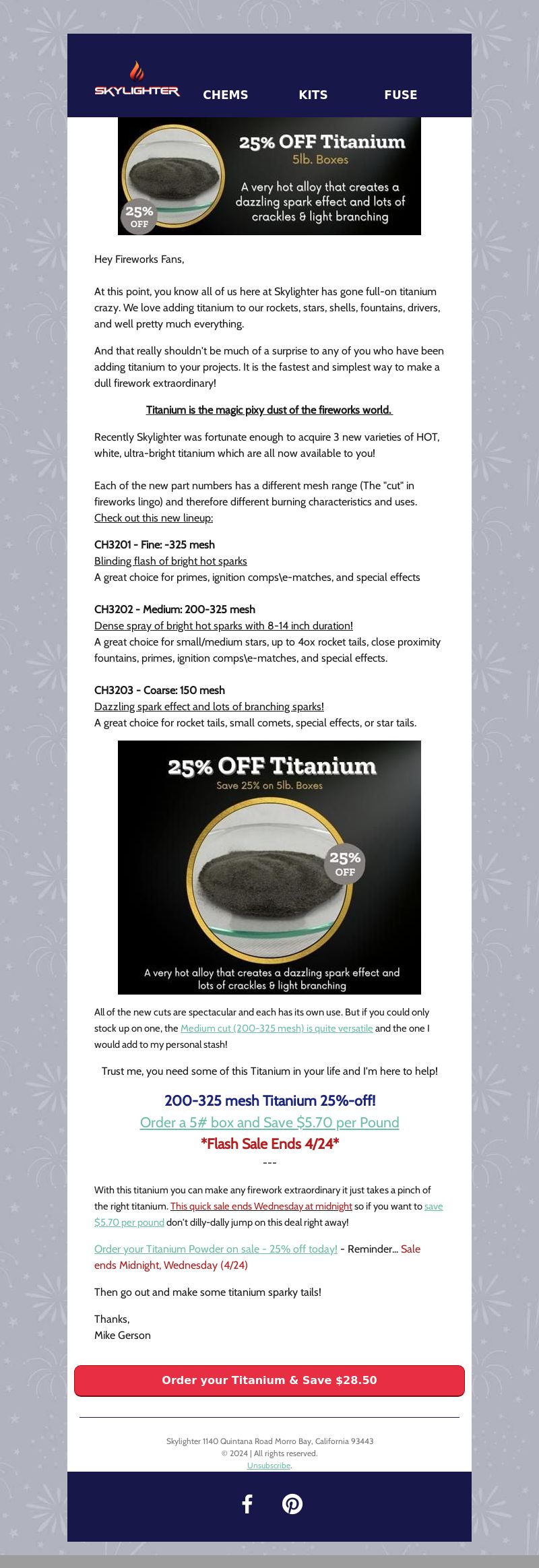 SKYLIGHTER CHEMS KITS FUSE

25% OFF Titanium
5lb. Boxes
A very hot alloy that creates a dazzling spark effect and lots of crackles & light branching
25% OFF

Hey Fireworks Fans,

At this point, you know all of us here at Skylighter has gone full-on titanium crazy. We love adding titanium to our rockets, stars, shells, fountains, drivers, and well pretty much everything.

And that really shouldn't be much of a surprise to any of you who have been adding titanium to your projects. It is the fastest and simplest way to make a dull firework extraordinary!

Titanium is the magic pixy dust of the fireworks world.

Recently Skylighter was fortunate enough to acquire 3 new varieties of HOT, white, ultra-bright titanium which are all now available to you!

Each of the new part numbers has a different mesh range (The "cut" in fireworks lingo) and therefore different burning characteristics and uses. Check out this new lineup:

CH3201 - Fine: -325 mesh
Blinding flash of bright hot sparks
A great choice for primes, ignition comps\e-matches, and special effects

CH3202 - Medium: 200-325 mesh
Dense spray of bright hot sparks with 8-14 inch duration!
A great choice for small/medium stars, up to 4ox rocket tails, close proximity fountains, primes, ignition comps\e-matches, and special effects.

CH3203 - Coarse: 150 mesh
Dazzling spark effect and lots of branching sparks!
A great choice for rocket tails, small comets, special effects, or star tails.

25% OFF Titanium
Save 25% on 5lb. Boxes
25% OFF
A very hot alloy that creates a dazzling spark effect and lots of crackles & light branching

All of the new cuts are spectacular and each has its own use. But if you could only stock up on one, the Medium cut (200-325 mesh) is quite versatile and the one I would add to my personal stash!

Trust me, you need some of this Titanium in your life and I'm here to help!

200-325 mesh Titanium 25%-off!
Order a 5# box and Save $5.70 per Pound
*Flash Sale Ends 4/24*
---

With this titanium you can make any firework extraordinary it just takes a pinch of the right titanium. This quick sale ends Wednesday at midnight so if you want to save $5.70 per pound don't dilly-dally jump on this deal right away!

Order your Titanium Powder on sale - 25% off today! - Reminder... Sale ends Midnight, Wednesday (4/24)

Then go out and make some titanium sparky tails!

Thanks,
Mike Gerson

Order your Titanium & Save $28.50

Skylighter 1140 Quintana Road Morro Bay, California 93443
© 2024 | All rights reserved.
Unsubscribe.